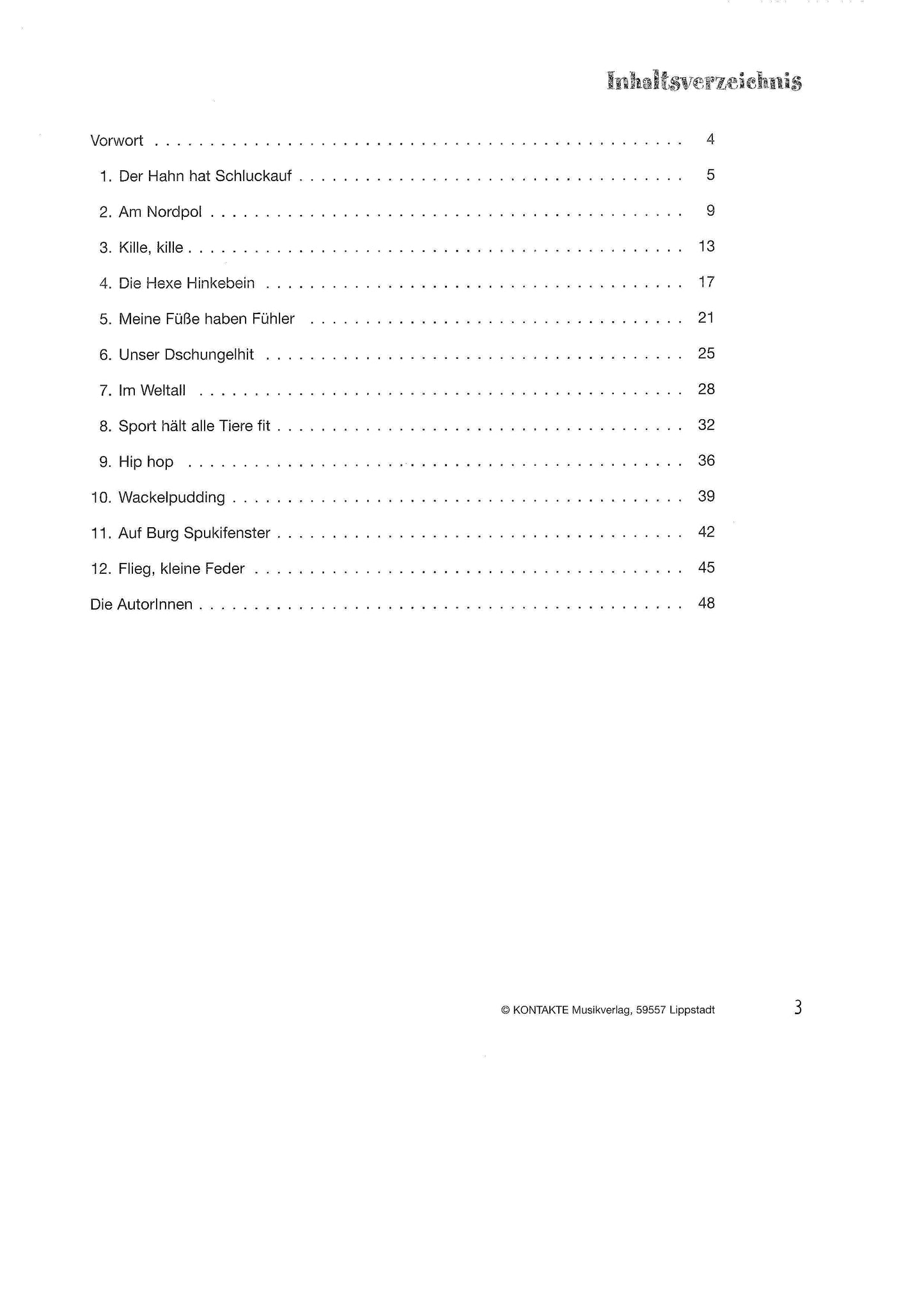 Inhaltsverzeichnis

Vorwort 4

1. Der Hahn hat Schluckauf 5

2. Am Nordpol 9

3. Kille, kille 13

4. Die Hexe Hinkebein 17

5. Meine Füße haben Fühler 21

6. Unser Dschungelhit 25

7. Im Weltall 28

8. Sport hält alle Tiere fit 32

9. Hip hop 36

10. Wackelpudding 39

11. Auf Burg Spukifenster 42

12. Flieg, kleine Feder 45

Die AutorInnen 48

© KONTAKTE Musikverlag, 59557 Lippstadt

3